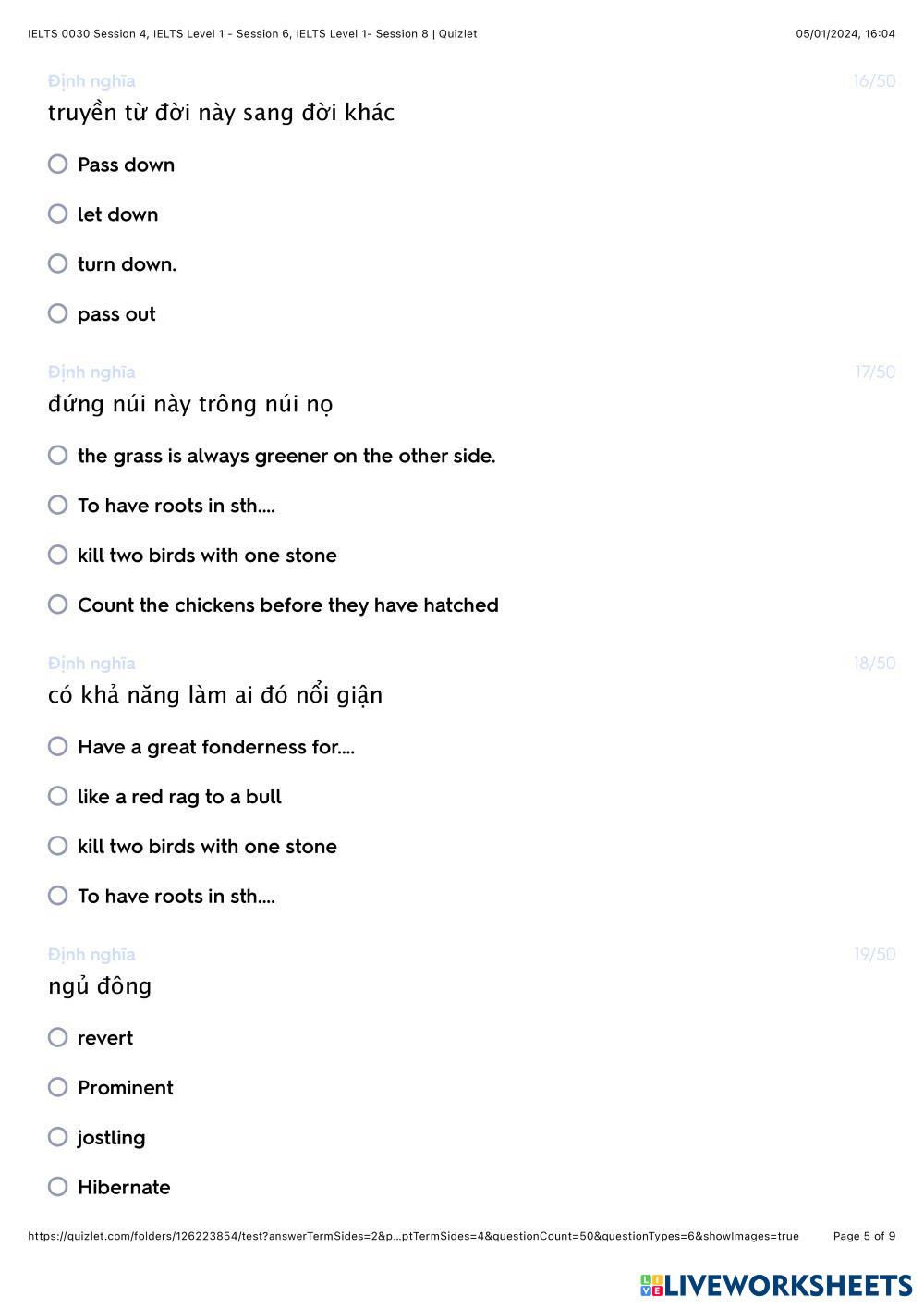 IELTS 0030 Session 4, IELTS Level 1 - Session 6, IELTS Level 1- Session 8 | Quizlet 05/01/2024, 16:04

Định nghĩa 16/50
truyền từ đời này sang đời khác

Pass down

let down

turn down.

pass out

Định nghĩa 17/50
đứng núi này trông núi nọ

the grass is always greener on the other side.

To have roots in sth....

kill two birds with one stone

Count the chickens before they have hatched

Định nghĩa 18/50
có khả năng làm ai đó nổi giận

Have a great fonderness for....

like a red rag to a bull

kill two birds with one stone

To have roots in sth....

Định nghĩa 19/50
ngủ đông

revert

Prominent

jostling

Hibernate

https://quizlet.com/folders/126223854/test?answerTermSides=2&p...ptTermSides=4&questionCount=50&questionTypes=6&showImages=true Page 5 of 9

LIVEWORKSHEETS